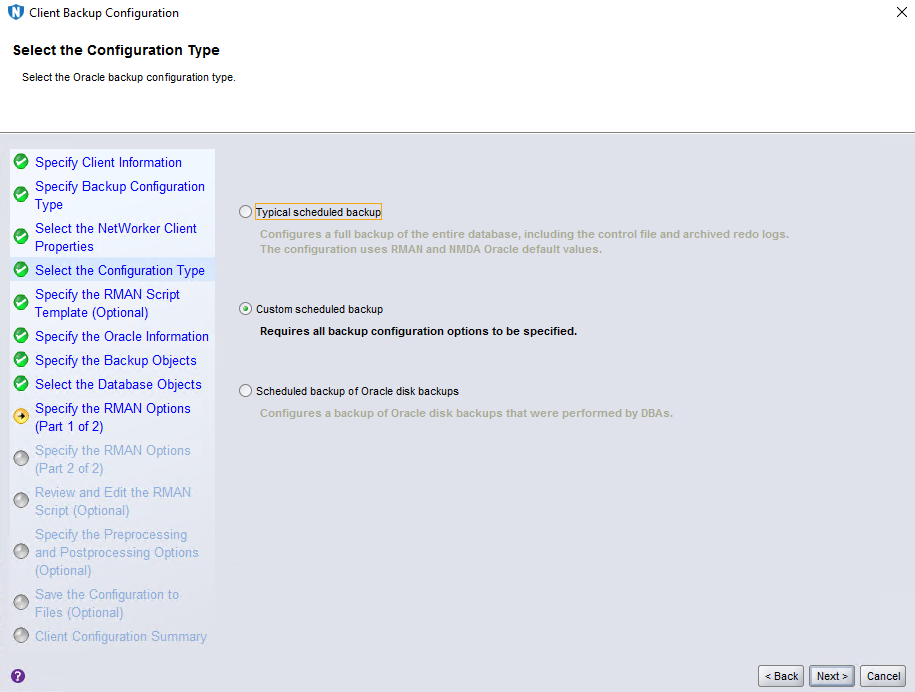 Client Backup Configuration

Select the Configuration Type

Select the Oracle backup configuration type.

Specify Client Information
Specify Backup Configuration Type
Select the NetWorker Client Properties
Select the Configuration Type
Specify the RMAN Script Template (Optional)
Specify the Oracle Information
Specify the Backup Objects
Select the Database Objects
Specify the RMAN Options (Part 1 of 2)
Specify the RMAN Options (Part 2 of 2)
Review and Edit the RMAN Script (Optional)
Specify the Preprocessing and Postprocessing Options (Optional)
Save the Configuration to Files (Optional)
Client Configuration Summary

Typical scheduled backup

Configures a full backup of the entire database, including the control file and archived redo logs. The configuration uses RMAN and NMDA Oracle default values.

Custom scheduled backup

Requires all backup configuration options to be specified.

Scheduled backup of Oracle disk backups

Configures a backup of Oracle disk backups that were performed by DBAs.

< Back
Next >
Cancel